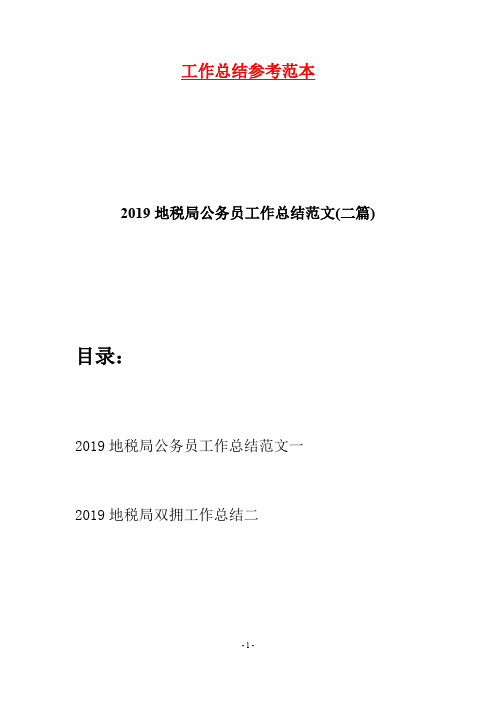 工作总结参考范本

2019 地税局公务员工作总结范文(二篇)

目录：

2019 地税局公务员工作总结范文一

2019 地税局双拥工作总结二

- 1 -